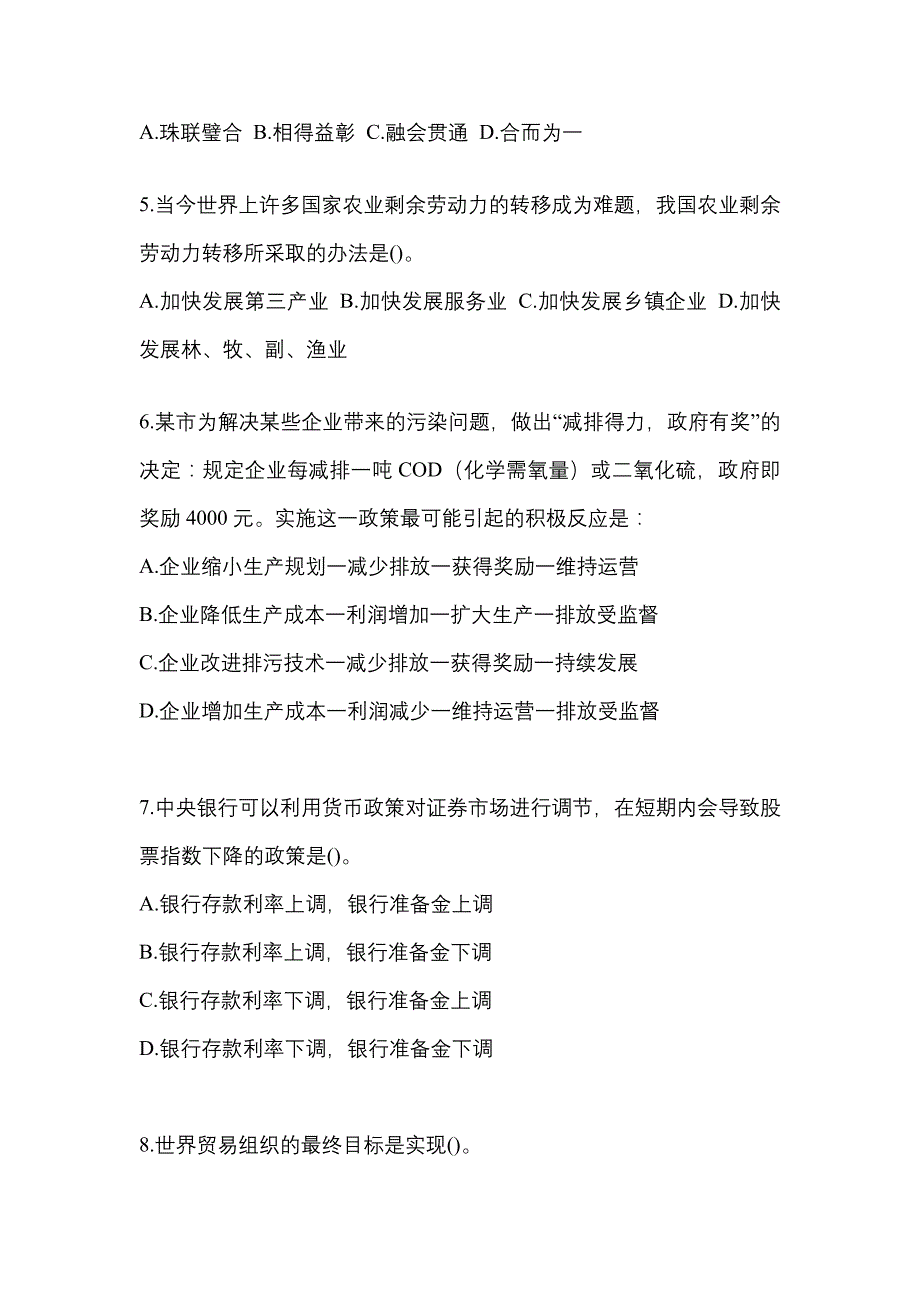 A.珠联璧合 B.相得益彰 C.融会贯通 D.合而为一

5.当今世界上许多国家农业剩余劳动力的转移成为难题，我国农业剩余劳动力转移所采取的办法是()。

A.加快发展第三产业 B.加快发展服务业 C.加快发展乡镇企业 D.加快发展林、牧、副、渔业

6.某市为解决某些企业带来的污染问题，做出“减排得力，政府有奖”的决定：规定企业每减排一吨 COD（化学需氧量）或二氧化硫，政府即奖励 4000 元。实施这一政策最可能引起的积极反应是：

A.企业缩小生产规划一减少排放一获得奖励一维持运营

B.企业降低生产成本一利润增加一扩大生产一排放受监督

C.企业改进排污技术一减少排放一获得奖励一持续发展

D.企业增加生产成本一利润减少一维持运营一排放受监督

7.中央银行可以利用货币政策对证券市场进行调节，在短期内会导致股票指数下降的政策是()。

A.银行存款利率上调，银行准备金上调

B.银行存款利率上调，银行准备金下调

C.银行存款利率下调，银行准备金上调

D.银行存款利率下调，银行准备金下调

8.世界贸易组织的最终目标是实现()。